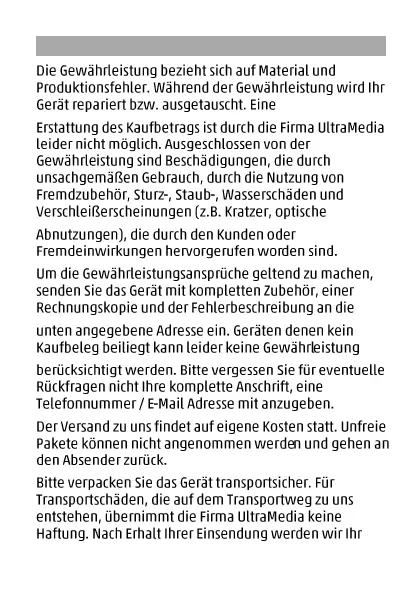 Die Gewährleistung bezieht sich auf Material und Produktionsfehler. Während der Gewährleistung wird Ihr Gerät repariert bzw. ausgetauscht. Eine

Erstattung des Kaufbetrags ist durch die Firma UltraMedia leider nicht möglich. Ausgeschlossen von der Gewährleistung sind Beschädigungen, die durch unsachgemäßen Gebrauch, durch die Nutzung von Fremdzubehör, Sturz-, Staub-, Wasserschäden und Verschleißerscheinungen (z.B. Kratzer, optische

Abnutzungen), die durch den Kunden oder Fremdeinwirkungen hervorgerufen worden sind.

Um die Gewährleistungsansprüche geltend zu machen, senden Sie das Gerät mit kompletten Zubehör, einer Rechnungskopie und der Fehlerbeschreibung an die

unten angegebene Adresse ein. Geräten denen kein Kaufbeleg beiliegt kann leider keine Gewährleistung

berücksichtigt werden. Bitte vergessen Sie für eventuelle Rückfragen nicht Ihre komplette Anschrift, eine Telefonnummer / E-Mail Adresse mit anzugeben.

Der Versand zu uns findet auf eigene Kosten statt. Unfreie Pakete können nicht angenommen werden und gehen an den Absender zurück.

Bitte verpacken Sie das Gerät transportsicher. Für Transportschäden, die auf dem Transportweg zu uns entstehen, übernimmt die Firma UltraMedia keine Haftung. Nach Erhalt Ihrer Einsendung werden wir Ihr